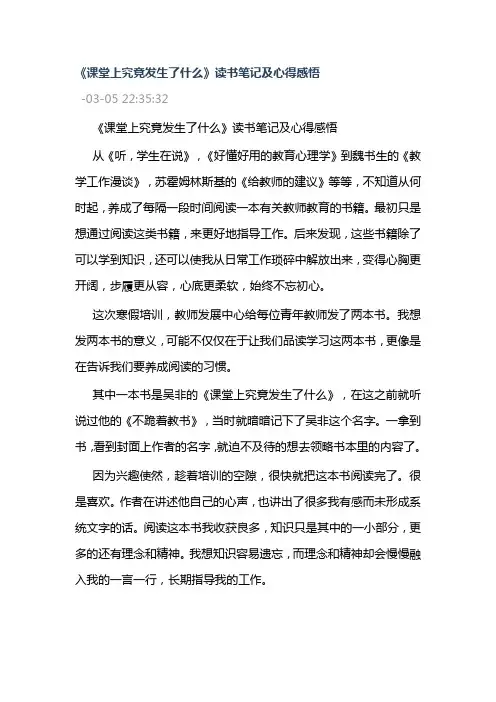 《课堂上究竟发生了什么》读书笔记及心得感悟

-03-05 22:35:32

《课堂上究竟发生了什么》读书笔记及心得感悟

从《听，学生在说》，《好懂好用的教育心理学》到魏书生的《教学工作漫谈》，苏霍姆林斯基的《给教师的建议》等等，不知道从何时起，养成了每隔一段时间阅读一本有关教师教育的书籍。最初只是想通过阅读这类书籍，来更好地指导工作。后来发现，这些书籍除了可以学到知识，还可以使我从日常工作琐碎中解放出来，变得心胸更开阔，步履更从容，心底更柔软，始终不忘初心。

这次寒假培训，教师发展中心给每位青年教师发了两本书。我想发两本书的意义，可能不仅仅在于让我们品读学习这两本书，更像是在告诉我们要养成阅读的习惯。

其中一本书是吴非的《课堂上究竟发生了什么》，在这之前就听说过他的《不跪着教书》，当时就暗暗记下了吴非这个名字。一拿到书，看到封面上作者的名字，就迫不及待的想去领略书本里的内容了。

因为兴趣使然，趁着培训的空隙，很快就把这本书阅读完了。很是喜欢。作者在讲述他自己的心声，也讲出了很多我有感而未形成系统文字的话。阅读这本书我收获良多，知识只是其中的一小部分，更多的还有理念和精神。我想知识容易遗忘，而理念和精神却会慢慢融入我的一言一行，长期指导我的工作。